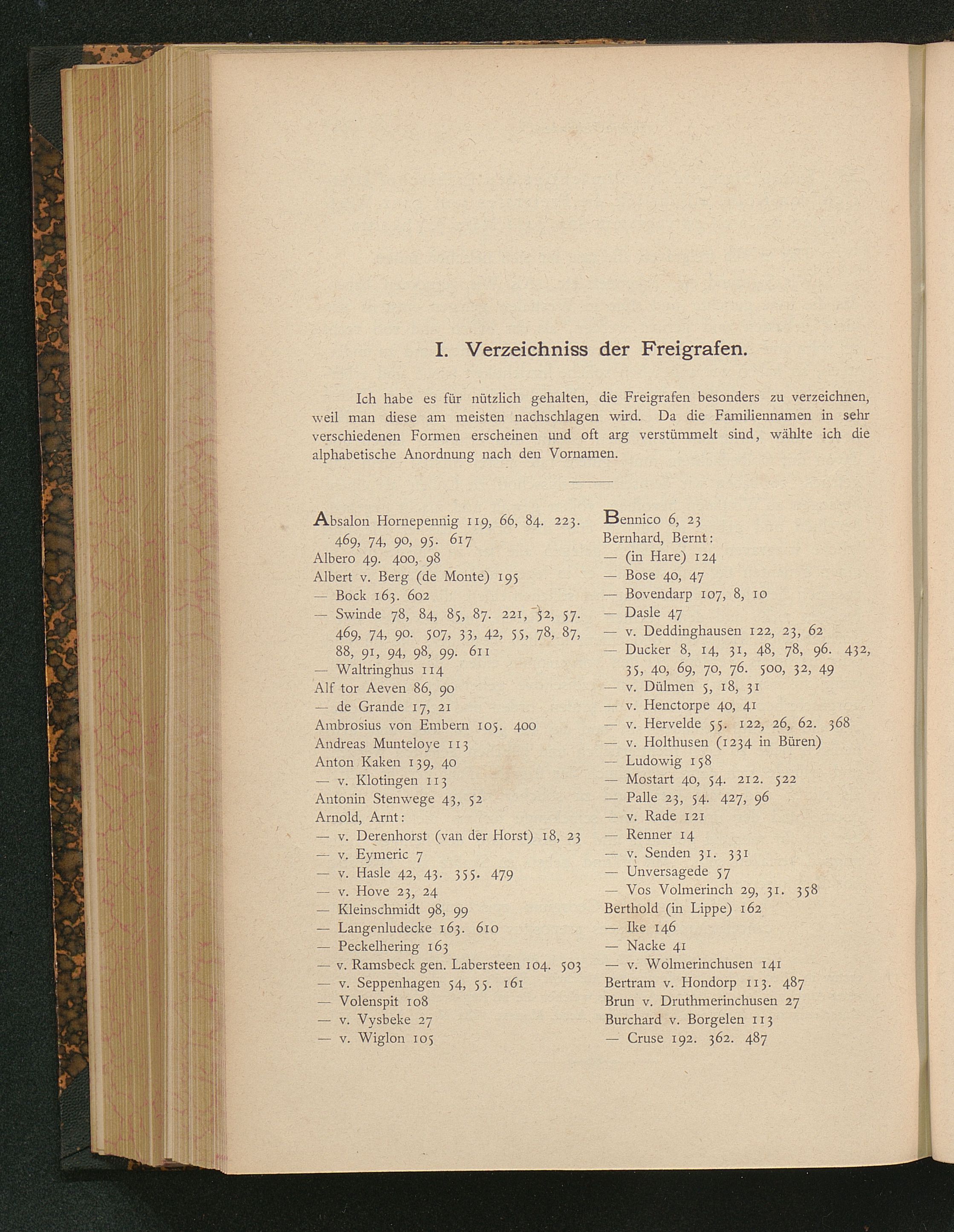 I. Verzeichniss der Freigrafen.

Ich habe es für nützlich gehalten, die Freigrafen besonders zu verzeichnen, weil man diese am meisten nachschlagen wird. Da die Familiennamen in sehr verschiedenen Formen erscheinen und oft arg verstümmelt sind, wählte ich die alphabetische Anordnung nach den Vornamen.

Absalon Hornepennig 119, 66, 84. 223. 469, 74, 90, 95. 617
Albero 49. 400, 98
Albert v. Berg (de Monte) 195
— Bock 163. 602
— Swinde 78, 84, 85, 87. 221, 52, 57. 469, 74, 90. 507, 33, 42, 55, 78, 87, 88, 91, 94, 98, 99. 611
— Waltringhus 114
Alf tor Aeven 86, 90
— de Grande 17, 21
Ambrosius von Embern 105. 400
Andreas Munteloye 113
Anton Kaken 139, 40
— v. Klotingen 113
Antonin Stenwege 43, 52
Arnold, Arnt:
— v. Derenhorst (van der Horst) 18, 23
— v. Eymeric 7
— v. Hasle 42, 43. 355. 479
— v. Hove 23, 24
— Kleinschmidt 98, 99
— Langenludecke 163. 610
— Peckelhering 163
— v. Ramsbeck gen. Labersteen 104. 503
— v. Seppenhagen 54, 55. 161
— Volenspit 108
— v. Vysbeke 27
— v. Wiglon 105

Bennico 6, 23
Bernhard, Bernt:
— (in Hare) 124
— Bose 40, 47
— Bovendarp 107, 8, 10
— Dasle 47
— v. Deddinghausen 122, 23, 62
— Ducker 8, 14, 31, 48, 78, 96. 432, 35, 40, 69, 70, 76. 500, 32, 49
— v. Dülmen 5, 18, 31
— v. Henctorpe 40, 41
— v. Hervelde 55. 122, 26, 62. 368
— v. Holthusen (1234 in Büren)
— Ludowig 158
— Mostart 40, 54. 212. 522
— Palle 23, 54. 427, 96
— v. Rade 121
— Renner 14
— v. Senden 31. 331
— Unversagede 57
— Vos Volmerinch 29, 31. 358
Berthold (in Lippe) 162
— Ike 146
— Nacke 41
— v. Wolmerinchusen 141
Bertram v. Hondorp 113. 487
Brun v. Druthmerinchusen 27
Burchard v. Borgelen 113
— Cruse 192. 362. 487